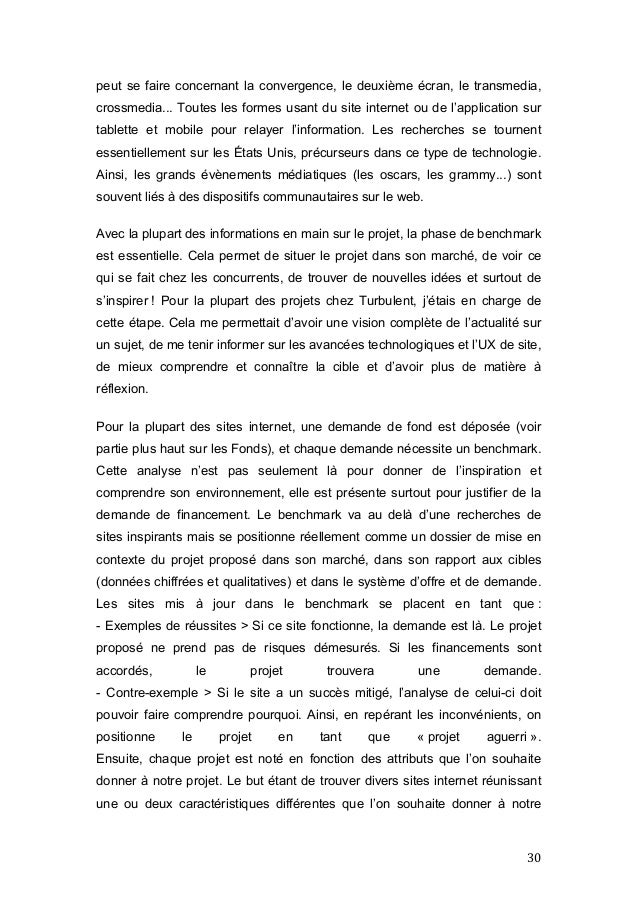 peut se faire concernant la convergence, le deuxième écran, le transmedia, crossmedia... Toutes les formes usant du site internet ou de l'application sur tablette et mobile pour relayer l'information. Les recherches se tournent essentiellement sur les États Unis, précurseurs dans ce type de technologie. Ainsi, les grands évènements médiatiques (les oscars, les grammy...) sont souvent liés à des dispositifs communautaires sur le web.

Avec la plupart des informations en main sur le projet, la phase de benchmark est essentielle. Cela permet de situer le projet dans son marché, de voir ce qui se fait chez les concurrents, de trouver de nouvelles idées et surtout de s'inspirer ! Pour la plupart des projets chez Turbulent, j'étais en charge de cette étape. Cela me permettait d'avoir une vision complète de l'actualité sur un sujet, de me tenir informer sur les avancées technologiques et l'UX de site, de mieux comprendre et connaître la cible et d'avoir plus de matière à réflexion.

Pour la plupart des sites internet, une demande de fond est déposée (voir partie plus haut sur les Fonds), et chaque demande nécessite un benchmark. Cette analyse n'est pas seulement là pour donner de l'inspiration et comprendre son environnement, elle est présente surtout pour justifier de la demande de financement. Le benchmark va au delà d'une recherches de sites inspirants mais se positionne réellement comme un dossier de mise en contexte du projet proposé dans son marché, dans son rapport aux cibles (données chiffrées et qualitatives) et dans le système d'offre et de demande. Les sites mis à jour dans le benchmark se placent en tant que :
- Exemples de réussites > Si ce site fonctionne, la demande est là. Le projet proposé ne prend pas de risques démesurés. Si les financements sont accordés, le projet trouvera une demande.
- Contre-exemple > Si le site a un succès mitigé, l'analyse de celui-ci doit pouvoir faire comprendre pourquoi. Ainsi, en repérant les inconvénients, on positionne le projet en tant que « projet aguerri ».
Ensuite, chaque projet est noté en fonction des attributs que l'on souhaite donner à notre projet. Le but étant de trouver divers sites internet réunissant une ou deux caractéristiques différentes que l'on souhaite donner à notre

30